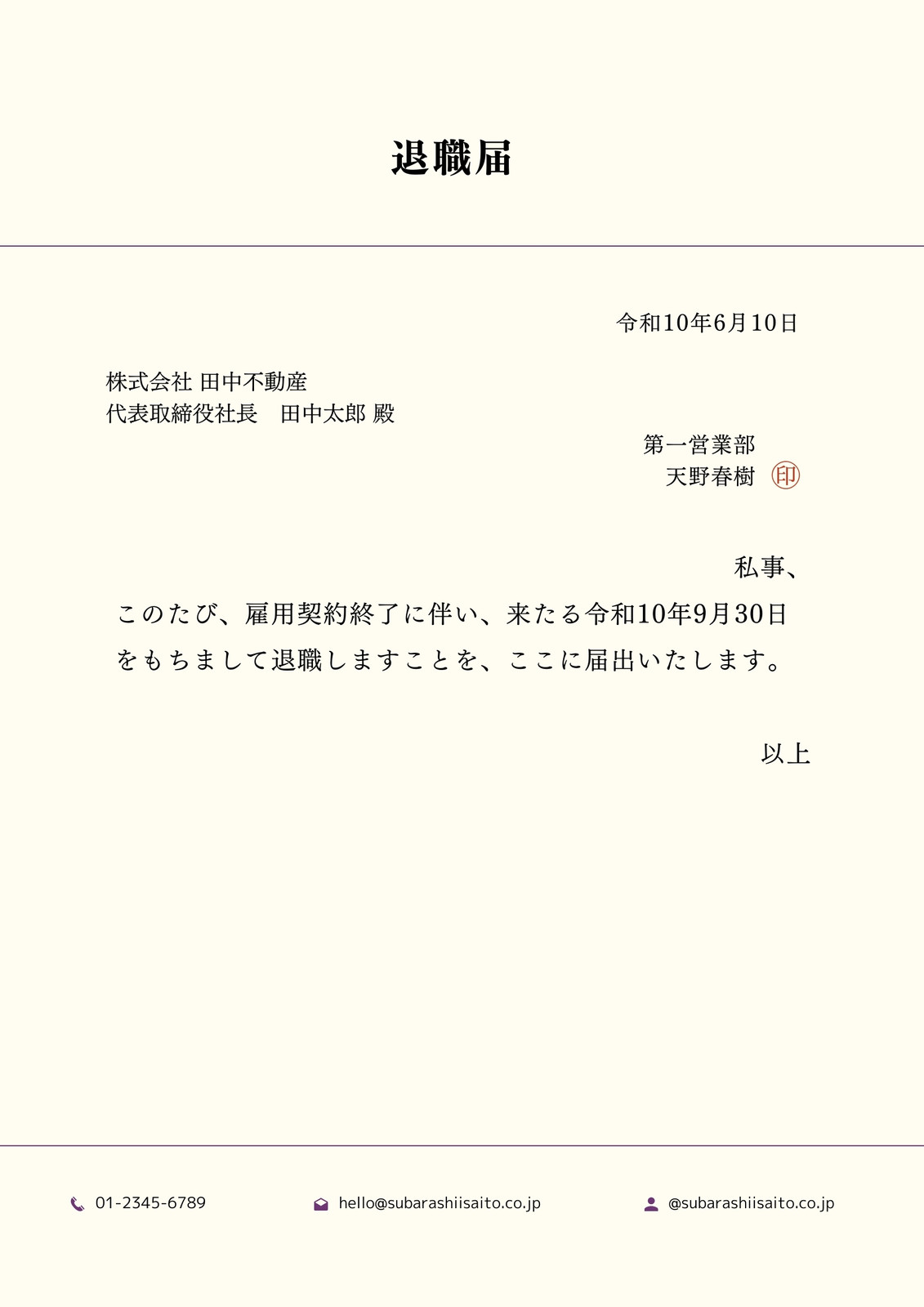 退職届

令和10年6月10日

株式会社 田中不動産
代表取締役社長　田中太郎 殿

第一営業部
天野春樹 印

私事、

このたび、雇用契約終了に伴い、来たる令和10年9月30日をもちまして退職しますことを、ここに届出いたします。

以上

01-2345-6789 hello@subarashiisaito.co.jp @subarashiisaito.co.jp